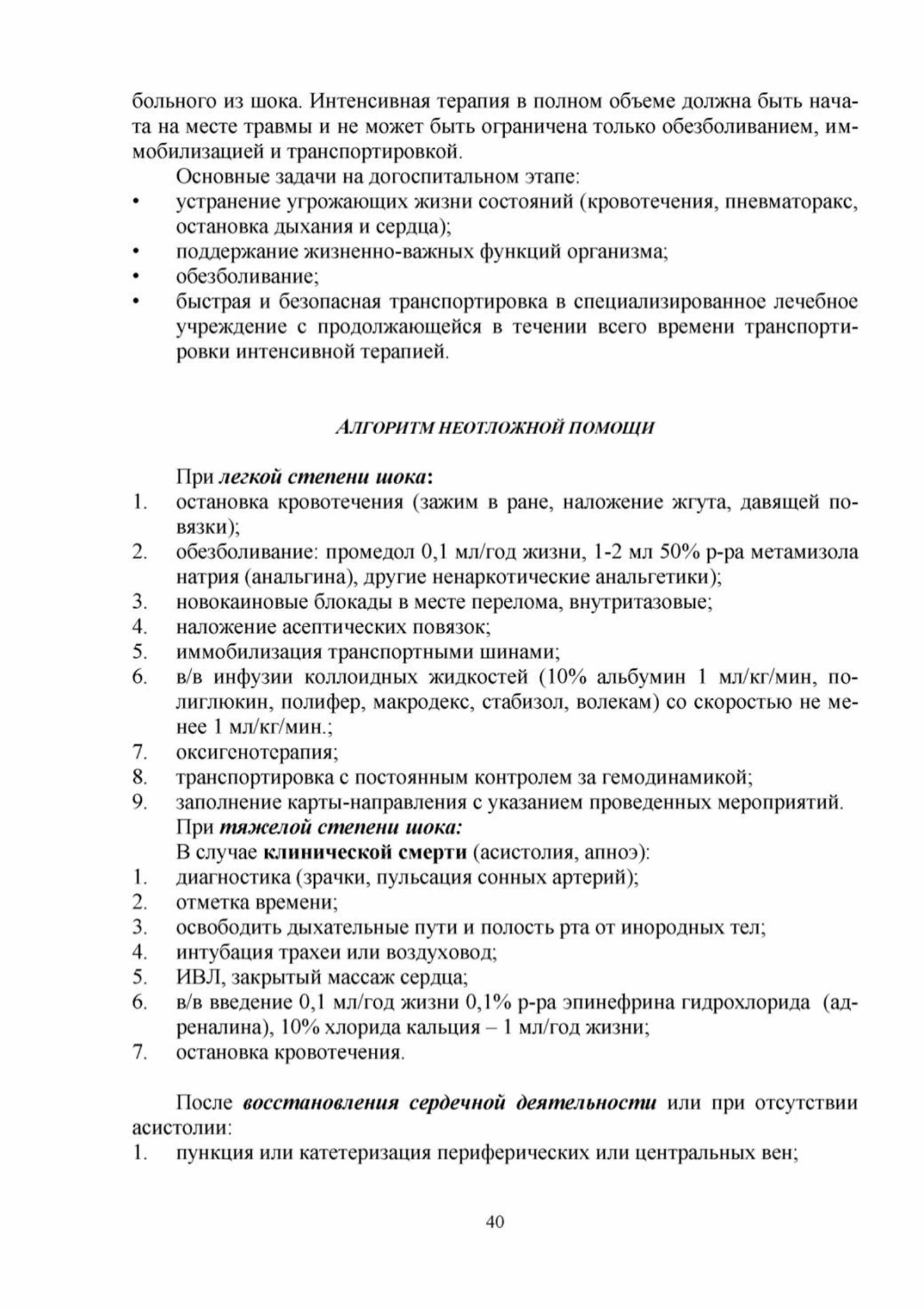 больного из шока. Интенсивная терапия в полном объеме должна быть начата на месте травмы и не может быть ограничена только обезболиванием, иммобилизацией и транспортировкой.

Основные задачи на догоспитальном этапе:
• устранение угрожающих жизни состояний (кровотечения, пневматоракс, остановка дыхания и сердца);
• поддержание жизненно-важных функций организма;
• обезболивание;
• быстрая и безопасная транспортировка в специализированное лечебное учреждение с продолжающейся в течении всего времени транспортировки интенсивной терапией.

АЛГОРИТМ НЕОТЛОЖНОЙ ПОМОЩИ

При легкой степени шока:
1. остановка кровотечения (зажим в ране, наложение жгута, давящей повязки);
2. обезболивание: промедол 0,1 мл/год жизни, 1-2 мл 50% р-ра метамизола натрия (анальгина), другие ненаркотические анальгетики);
3. новокаиновые блокады в месте перелома, внутритазовые;
4. наложение асептических повязок;
5. иммобилизация транспортными шинами;
6. в/в инфузии коллоидных жидкостей (10% альбумин 1 мл/кг/мин, полиглюкин, полифер, макродекс, стабизол, волекам) со скоростью не менее 1 мл/кг/мин.;
7. оксигенотерапия;
8. транспортировка с постоянным контролем за гемодинамикой;
9. заполнение карты-направления с указанием проведенных мероприятий.
При тяжелой степени шока:
В случае клинической смерти (асистолия, апноэ):
1. диагностика (зрачки, пульсация сонных артерий);
2. отметка времени;
3. освободить дыхательные пути и полость рта от инородных тел;
4. интубация трахеи или воздуховод;
5. ИВЛ, закрытый массаж сердца;
6. в/в введение 0,1 мл/год жизни 0,1% р-ра эпинефрина гидрохлорида (адреналина), 10% хлорида кальция – 1 мл/год жизни;
7. остановка кровотечения.

После восстановления сердечной деятельности или при отсутствии асистолии:
1. пункция или катетеризация периферических или центральных вен;

40